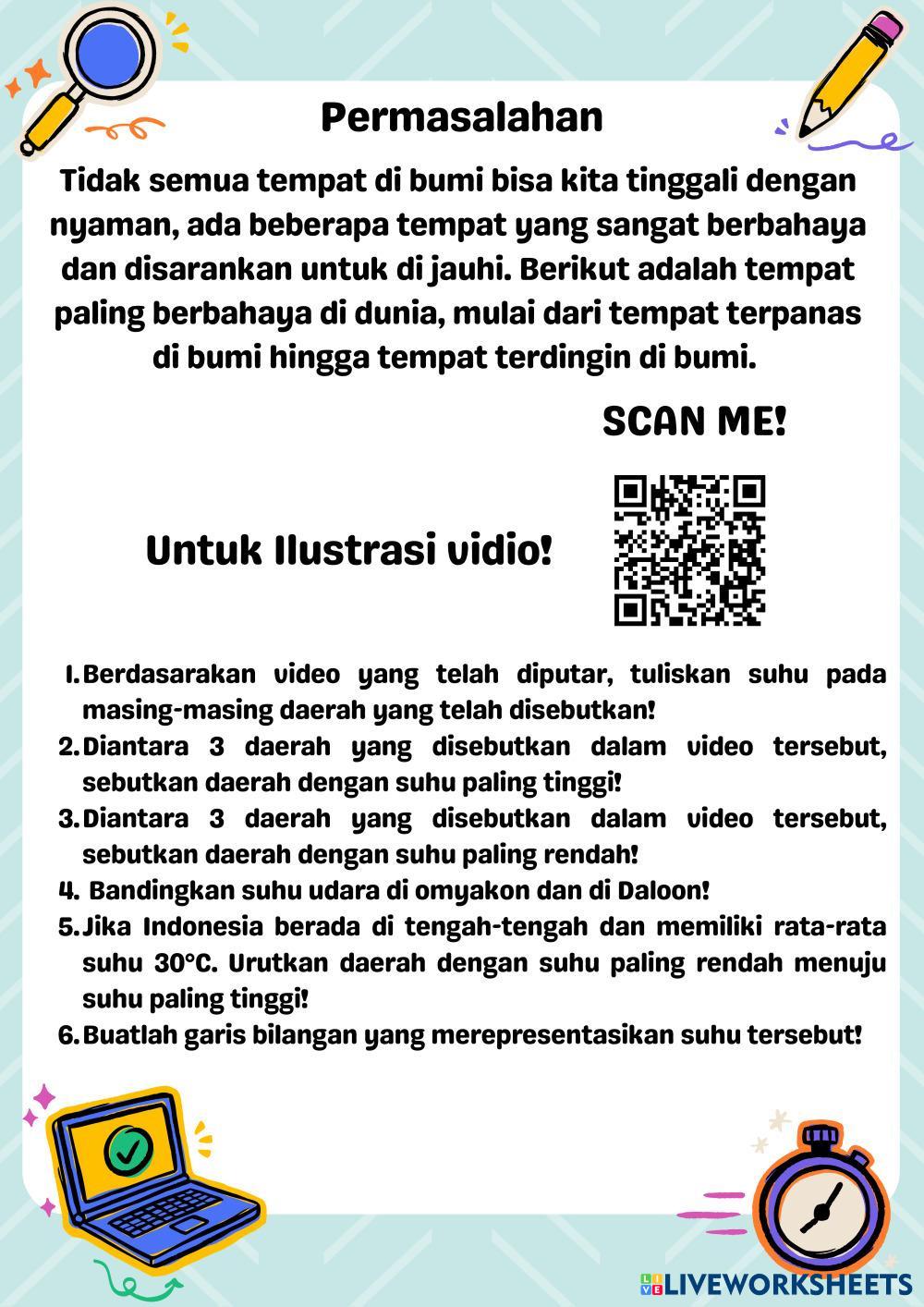 Permasalahan

Tidak semua tempat di bumi bisa kita tinggali dengan nyaman, ada beberapa tempat yang sangat berbahaya dan disarankan untuk di jauhi. Berikut adalah tempat paling berbahaya di dunia, mulai dari tempat terpanas di bumi hingga tempat terdingin di bumi.

SCAN ME!

Untuk Ilustrasi vidio!

1. Berdasarakan video yang telah diputar, tuliskan suhu pada masing-masing daerah yang telah disebutkan!
2. Diantara 3 daerah yang disebutkan dalam video tersebut, sebutkan daerah dengan suhu paling tinggi!
3. Diantara 3 daerah yang disebutkan dalam video tersebut, sebutkan daerah dengan suhu paling rendah!
4. Bandingkan suhu udara di omyakon dan di Daloon!
5. Jika Indonesia berada di tengah-tengah dan memiliki rata-rata suhu 30°C. Urutkan daerah dengan suhu paling rendah menuju suhu paling tinggi!
6. Buatlah garis bilangan yang merepresentasikan suhu tersebut!

LIVEWORKSHEETS